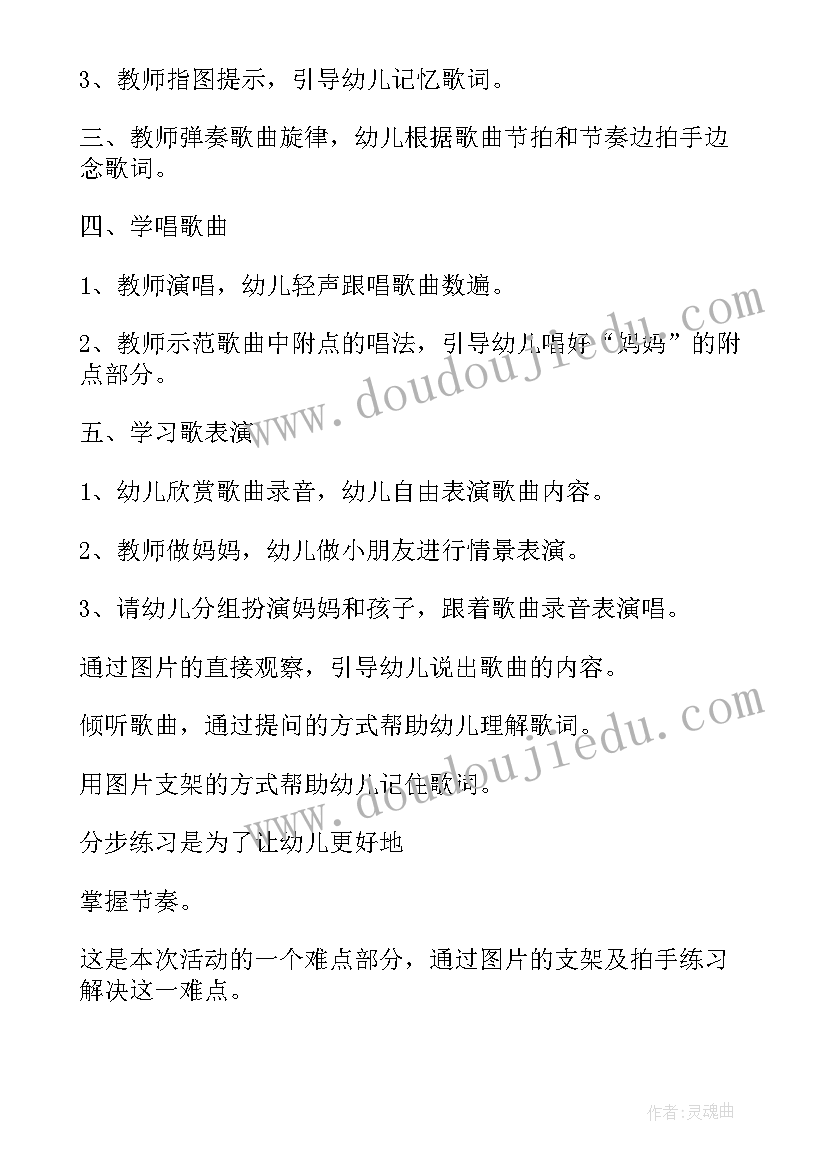 3、教师指图提示，引导幼儿记忆歌词。

三、教师弹奏歌曲旋律，幼儿根据歌曲节拍和节奏边拍手边念歌词。

四、学唱歌曲

1、教师演唱，幼儿轻声跟唱歌曲数遍。

2、教师示范歌曲中附点的唱法，引导幼儿唱好“妈妈”的附点部分。

五、学习歌表演

1、幼儿欣赏歌曲录音，幼儿自由表演歌曲内容。

2、教师做妈妈，幼儿做小朋友进行情景表演。

3、请幼儿分组扮演妈妈和孩子，跟着歌曲录音表演唱。

通过图片的直接观察，引导幼儿说出歌曲的内容。

倾听歌曲，通过提问的方式帮助幼儿理解歌词。

用图片支架的方式帮助幼儿记住歌词。

分步练习是为了让幼儿更好地

掌握节奏。

这是本次活动的一个难点部分，通过图片的支架及拍手练习解决这一难点。

www.doudoujiedu.com

www.doudoujiedu.com

作者：灵魂曲